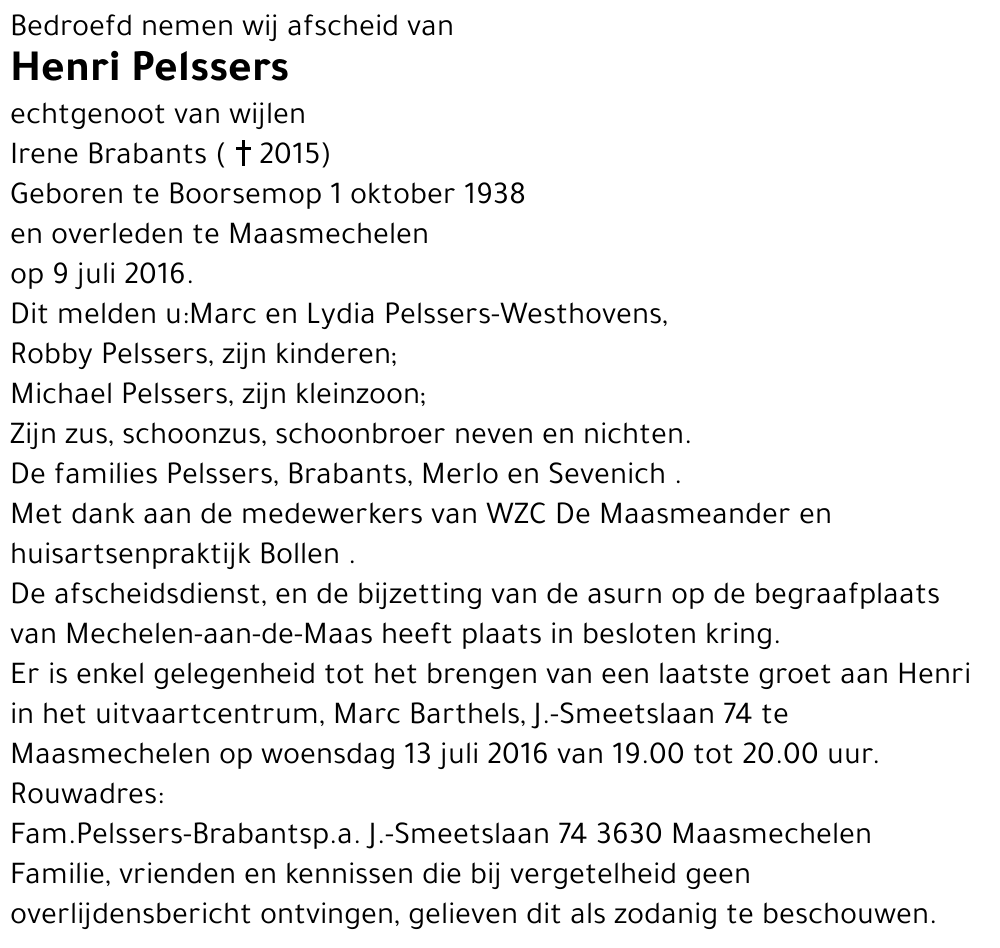 Bedroefd nemen wij afscheid van
Henri Pelssers
echtgenoot van wijlen
Irene Brabants ( † 2015)
Geboren te Boorsemop 1 oktober 1938
en overleden te Maasmechelen
op 9 juli 2016.
Dit melden u:Marc en Lydia Pelssers-Westhovens,
Robby Pelssers, zijn kinderen;
Michael Pelssers, zijn kleinzoon;
Zijn zus, schoonzus, schoonbroer neven en nichten.
De families Pelssers, Brabants, Merlo en Sevenich .
Met dank aan de medewerkers van WZC De Maasmeander en huisartsenpraktijk Bollen .
De afscheidsdienst, en de bijzetting van de asurn op de begraafplaats van Mechelen-aan-de-Maas heeft plaats in besloten kring.
Er is enkel gelegenheid tot het brengen van een laatste groet aan Henri in het uitvaartcentrum, Marc Barthels, J.-Smeetslaan 74 te Maasmechelen op woensdag 13 juli 2016 van 19.00 tot 20.00 uur.
Rouwadres:
Fam.Pelssers-Brabantsp.a. J.-Smeetslaan 74 3630 Maasmechelen
Familie, vrienden en kennissen die bij vergetelheid geen overlijdensbericht ontvingen, gelieven dit als zodanig te beschouwen.